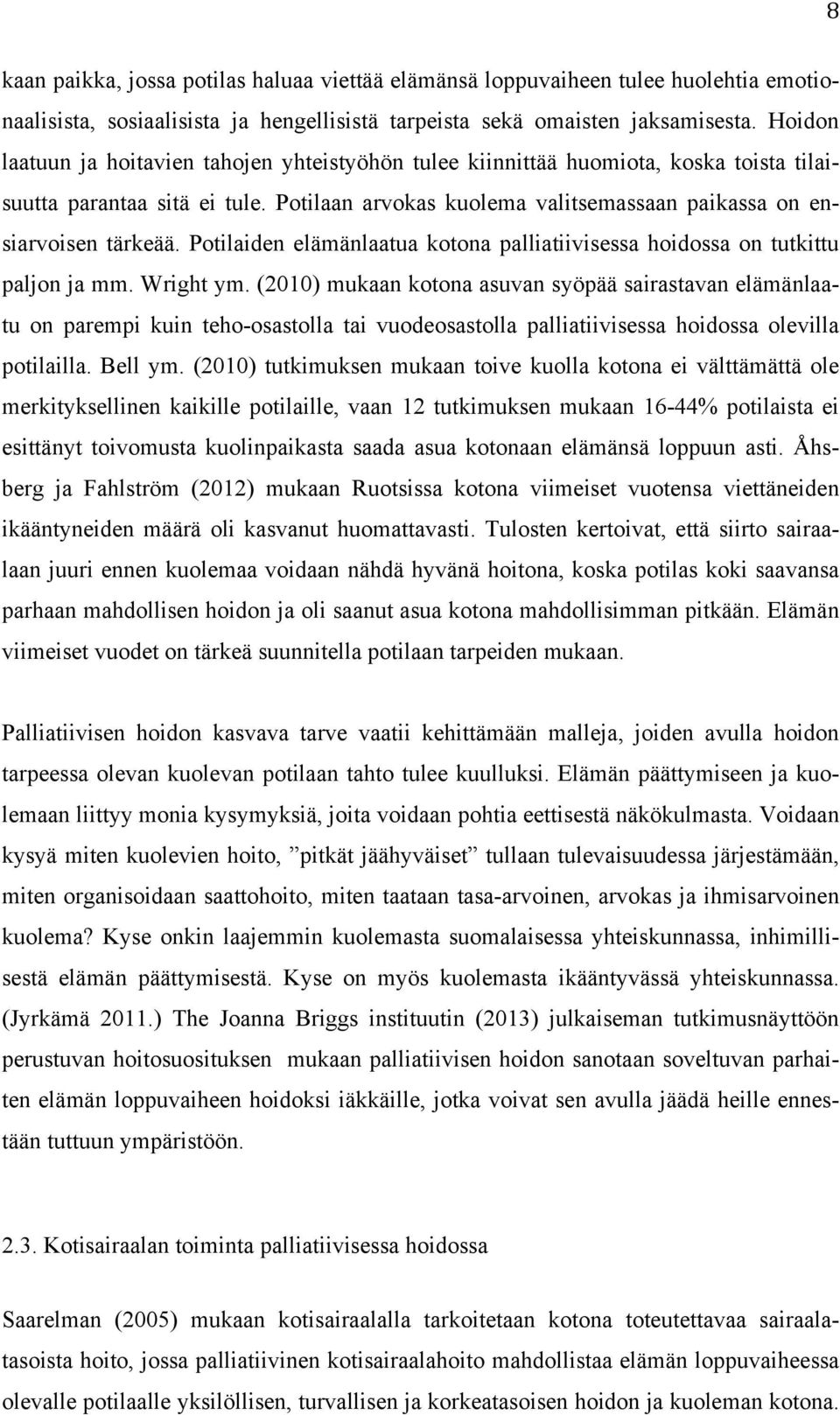 8

kaan paikka, jossa potilas haluaa viettää elämänsä loppuvaiheen tulee huolehtia emotionaalisista, sosiaalisista ja hengellisistä tarpeista sekä omaisten jaksamisesta. Hoidon laatuun ja hoitavien tahojen yhteistyöhön tulee kiinnittää huomiota, koska toista tilaisuutta parantaa sitä ei tule. Potilaan arvokas kuolema valitsemassaan paikassa on ensiarvoisen tärkeää. Potilaiden elämänlaatua kotona palliatiivisessa hoidossa on tutkittu paljon ja mm. Wright ym. (2010) mukaan kotona asuvan syöpää sairastavan elämänlaatu on parempi kuin teho-osastolla tai vuodeosastolla palliatiivisessa hoidossa olevilla potilailla. Bell ym. (2010) tutkimuksen mukaan toive kuolla kotona ei välttämättä ole merkityksellinen kaikille potilaille, vaan 12 tutkimuksen mukaan 16-44% potilaista ei esittänyt toivomusta kuolinpaikasta saada asua kotonaan elämänsä loppuun asti. Åhsberg ja Fahlström (2012) mukaan Ruotsissa kotona viimeiset vuotensa viettäneiden ikääntyneiden määrä oli kasvanut huomattavasti. Tulosten kertoivat, että siirto sairaalaan juuri ennen kuolemaa voidaan nähdä hyvänä hoitona, koska potilas koki saavansa parhaan mahdollisen hoidon ja oli saanut asua kotona mahdollisimman pitkään. Elämän viimeiset vuodet on tärkeä suunnitella potilaan tarpeiden mukaan.

Palliatiivisen hoidon kasvava tarve vaatii kehittämään malleja, joiden avulla hoidon tarpeessa olevan kuolevan potilaan tahto tulee kuulluksi. Elämän päättymiseen ja kuolemaan liittyy monia kysymyksiä, joita voidaan pohtia eettisestä näkökulmasta. Voidaan kysyä miten kuolevien hoito, ”pitkät jäähyväiset” tullaan tulevaisuudessa järjestämään, miten organisoidaan saattohoito, miten taataan tasa-arvoinen, arvokas ja ihmisarvoinen kuolema? Kyse onkin laajemmin kuolemasta suomalaisessa yhteiskunnassa, inhimillisestä elämän päättymisestä. Kyse on myös kuolemasta ikääntyvässä yhteiskunnassa. (Jyrkämä 2011.) The Joanna Briggs instituutin (2013) julkaiseman tutkimusnäyttöön perustuvan hoitosuosituksen mukaan palliatiivisen hoidon sanotaan soveltuvan parhaiten elämän loppuvaiheen hoidoksi iäkkäille, jotka voivat sen avulla jäädä heille ennestään tuttuun ympäristöön.

2.3. Kotisairaalan toiminta palliatiivisessa hoidossa

Saarelman (2005) mukaan kotisairaalalla tarkoitetaan kotona toteutettavaa sairaalatasoista hoito, jossa palliatiivinen kotisairaalahoito mahdollistaa elämän loppuvaiheessa olevalle potilaalle yksilöllisen, turvallisen ja korkeatasoisen hoidon ja kuoleman kotona.